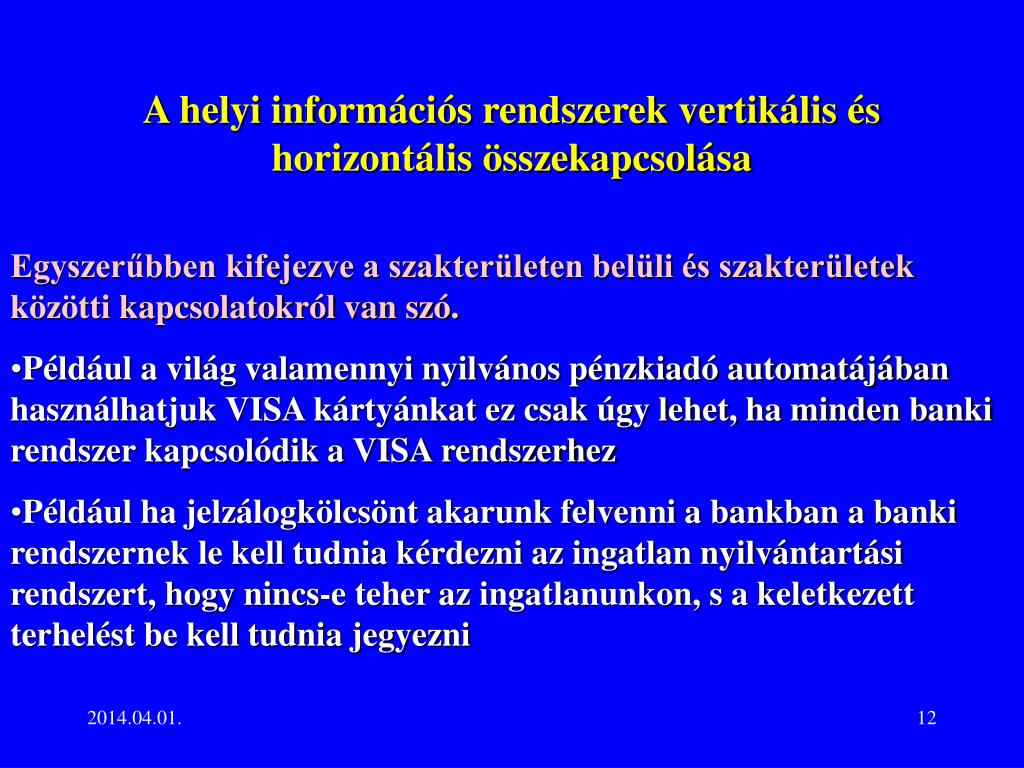 A helyi információs rendszerek vertikális és horizontális összekapcsolása

Egyszerűbben kifejezve a szakterületen belüli és szakterületek közötti kapcsolatokról van szó.

•Például a világ valamennyi nyilvános pénzkiadó automatájában használhatjuk VISA kártyánkat ez csak úgy lehet, ha minden banki rendszer kapcsolódik a VISA rendszerhez

•Például ha jelzálogkölcsönt akarunk felvenni a bankban a banki rendszernek le kell tudnia kérdezni az ingatlan nyilvántartási rendszert, hogy nincs-e teher az ingatlanunkon, s a keletkezett terhelést be kell tudnia jegyezni

2014.04.01.

12